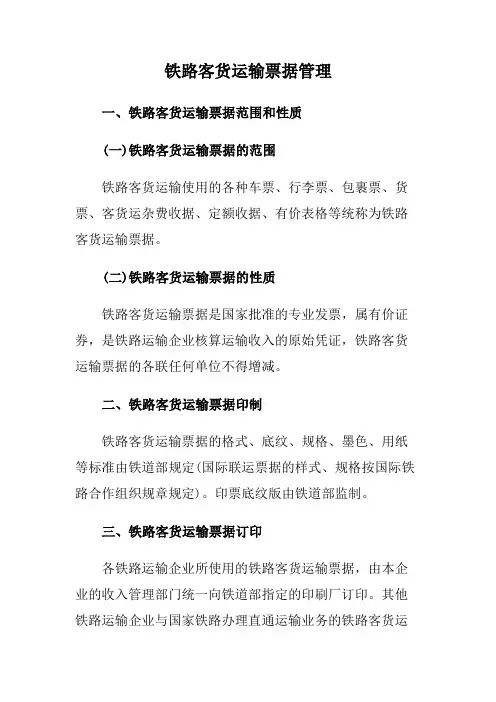 铁路客货运输票据管理

一、铁路客货运输票据范围和性质

(一)铁路客货运输票据的范围

铁路客货运输使用的各种车票、行李票、包裹票、货票、客货运杂费收据、定额收据、有价表格等统称为铁路客货运输票据。

(二)铁路客货运输票据的性质

铁路客货运输票据是国家批准的专业发票，属有价证券，是铁路运输企业核算运输收入的原始凭证，铁路客货运输票据的各联任何单位不得增减。

二、铁路客货运输票据印制

铁路客货运输票据的格式、底纹、规格、墨色、用纸等标准由铁道部规定(国际联运票据的样式、规格按国际铁路合作组织规章规定)。印票底纹版由铁道部监制。

三、铁路客货运输票据订印

各铁路运输企业所使用的铁路客货运输票据，由本企业的收入管理部门统一向铁道部指定的印刷厂订印。其他铁路运输企业与国家铁路办理直通运输业务的铁路客货运